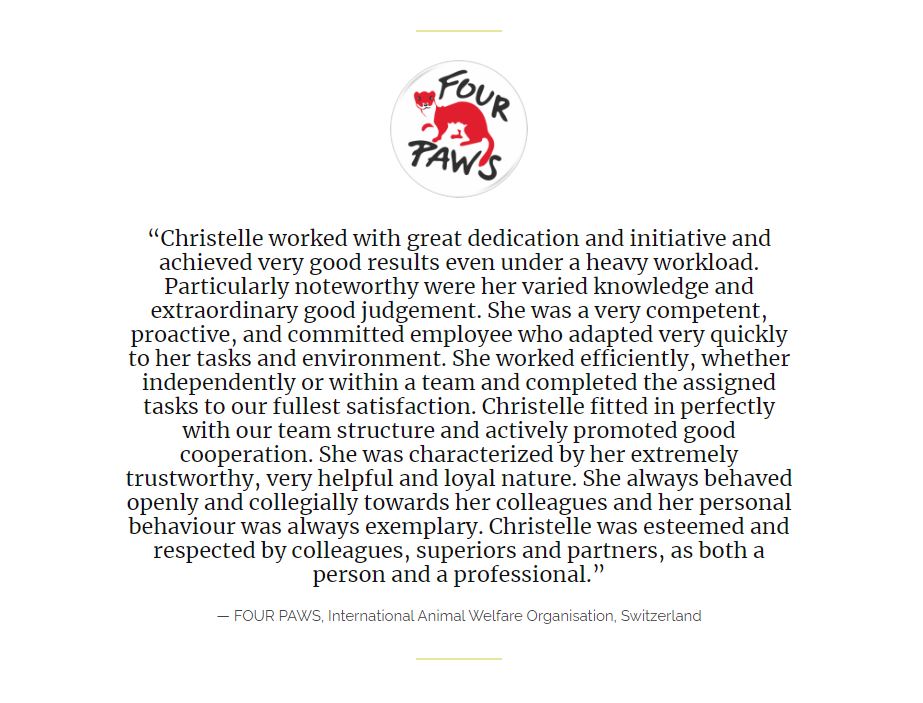 FOUR PAWS

“Christelle worked with great dedication and initiative and achieved very good results even under a heavy workload. Particularly noteworthy were her varied knowledge and extraordinary good judgement. She was a very competent, proactive, and committed employee who adapted very quickly to her tasks and environment. She worked efficiently, whether independently or within a team and completed the assigned tasks to our fullest satisfaction. Christelle fitted in perfectly with our team structure and actively promoted good cooperation. She was characterized by her extremely trustworthy, very helpful and loyal nature. She always behaved openly and collegially towards her colleagues and her personal behaviour was always exemplary. Christelle was esteemed and respected by colleagues, superiors and partners, as both a person and a professional.”

— FOUR PAWS, International Animal Welfare Organisation, Switzerland